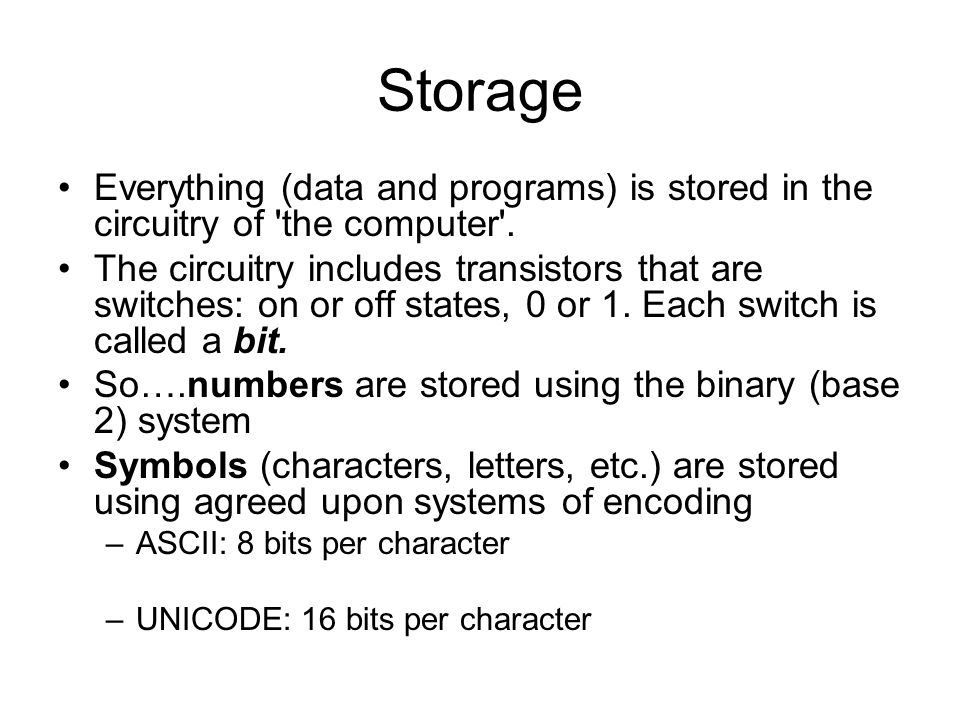 Storage

• Everything (data and programs) is stored in the circuitry of 'the computer'.

• The circuitry includes transistors that are switches: on or off states, 0 or 1. Each switch is called a bit.

• So….numbers are stored using the binary (base 2) system

• Symbols (characters, letters, etc.) are stored using agreed upon systems of encoding
– ASCII: 8 bits per character

– UNICODE: 16 bits per character